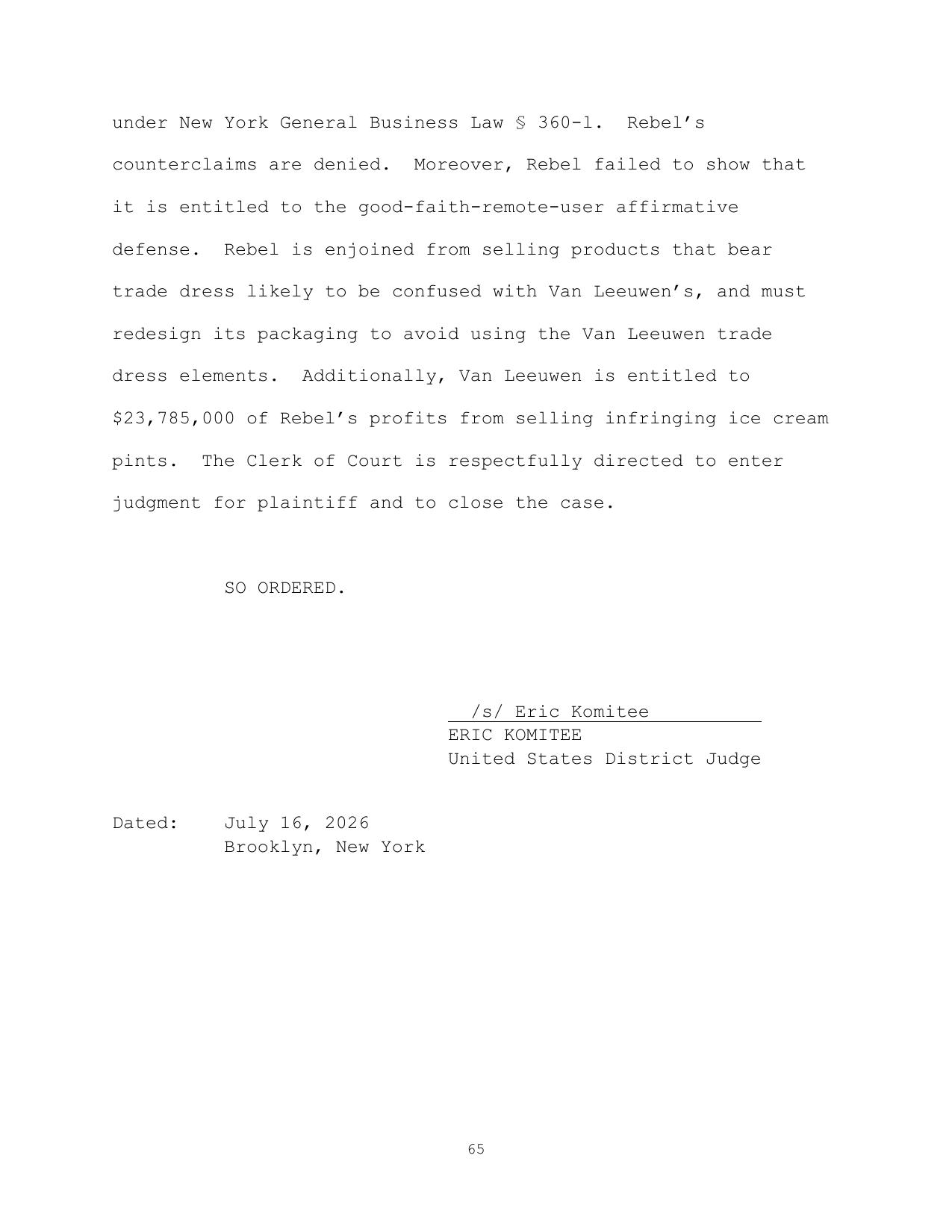 under New York General Business Law § 360-l. Rebel's counterclaims are denied. Moreover, Rebel failed to show that it is entitled to the good-faith-remote-user affirmative defense. Rebel is enjoined from selling products that bear trade dress likely to be confused with Van Leeuwen's, and must redesign its packaging to avoid using the Van Leeuwen trade dress elements. Additionally, Van Leeuwen is entitled to \$23,785,000 of Rebel's profits from selling infringing ice cream pints. The Clerk of Court is respectfully directed to enter judgment for plaintiff and to close the case.

SO ORDERED.

/s/ Eric Komitee
ERIC KOMITEE
United States District Judge

Dated: July 16, 2026
Brooklyn, New York

65